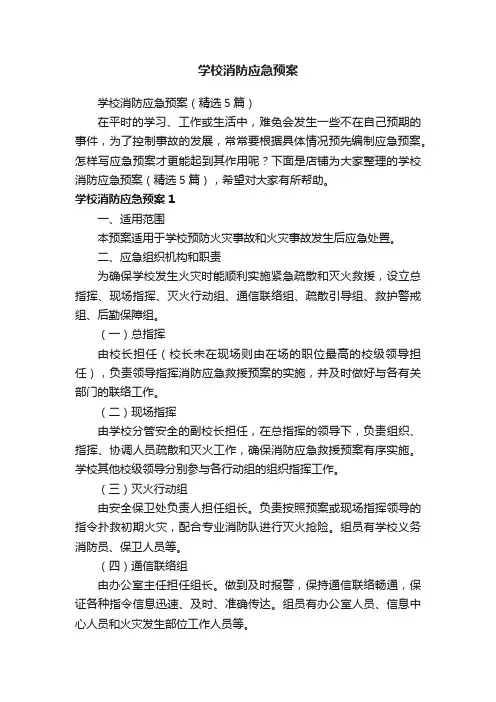 学校消防应急预案

学校消防应急预案（精选5篇）

在平时的学习、工作或生活中，难免会发生一些不在自己预期的事件，为了控制事故的发展，常常要根据具体情况预先编制应急预案。怎样写应急预案才更能起到其作用呢？下面是店铺为大家整理的学校消防应急预案（精选5篇），希望对大家有所帮助。

学校消防应急预案1

一、适用范围

本预案适用于学校预防火灾事故和火灾事故发生后应急处置。

二、应急组织机构和职责

为确保学校发生火灾时能顺利实施紧急疏散和灭火救援，设立总指挥、现场指挥、灭火行动组、通信联络组、疏散引导组、救护警戒组、后勤保障组。

（一）总指挥

由校长担任（校长未在现场则由在场的职位最高的校级领导担任），负责领导指挥消防应急救援预案的实施，并及时做好与各有关部门的联络工作。

（二）现场指挥

由学校分管安全的副校长担任，在总指挥的领导下，负责组织、指挥、协调人员疏散和灭火工作，确保消防应急救援预案有序实施。学校其他校级领导分别参与各行动组的组织指挥工作。

（三）灭火行动组

由安全保卫处负责人担任组长。负责按照预案或现场指挥领导的指令扑救初期火灾，配合专业消防队进行灭火抢险。组员有学校义务消防员、保卫人员等。

（四）通信联络组

由办公室主任担任组长。做到及时报警，保持通信联络畅通，保证各种指令信息迅速、及时、准确传达。组员有办公室人员、信息中心人员和火灾发生部位工作人员等。